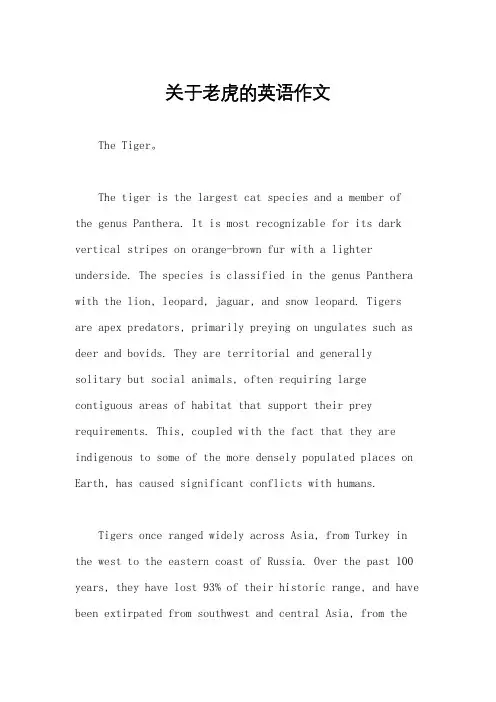 关于老虎的英语作文

The Tiger。

The tiger is the largest cat species and a member of the genus Panthera. It is most recognizable for its dark vertical stripes on orange-brown fur with a lighter underside. The species is classified in the genus Panthera with the lion, leopard, jaguar, and snow leopard. Tigers are apex predators, primarily preying on ungulates such as deer and bovids. They are territorial and generally solitary but social animals, often requiring large contiguous areas of habitat that support their prey requirements. This, coupled with the fact that they are indigenous to some of the more densely populated places on Earth, has caused significant conflicts with humans.

Tigers once ranged widely across Asia, from Turkey in the west to the eastern coast of Russia. Over the past 100 years, they have lost 93% of their historic range, and have been extirpated from southwest and central Asia, from the